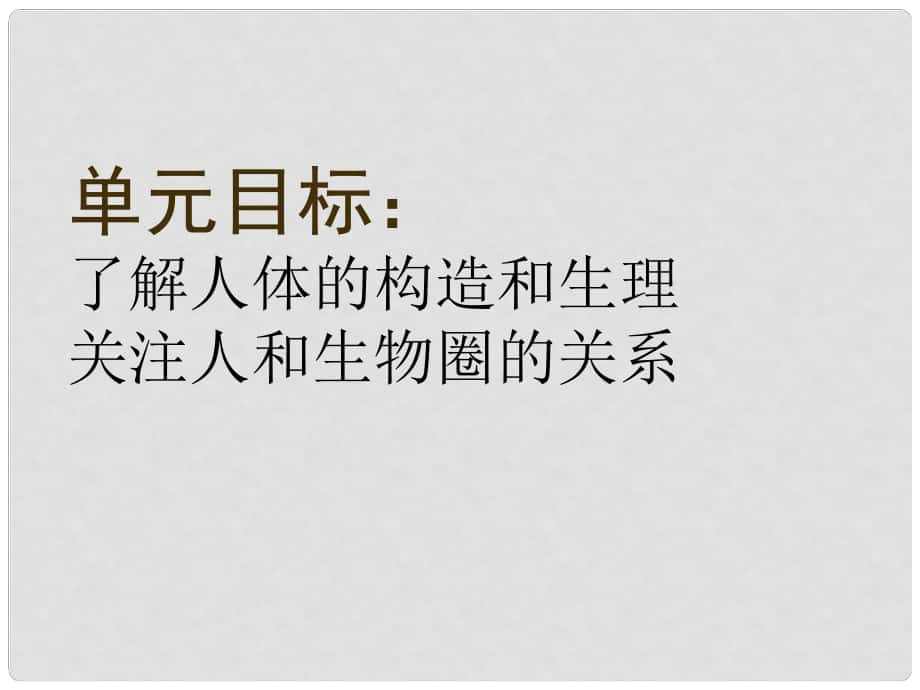 单元目标：
了解人体的构造和生理
关注人和生物圈的关系